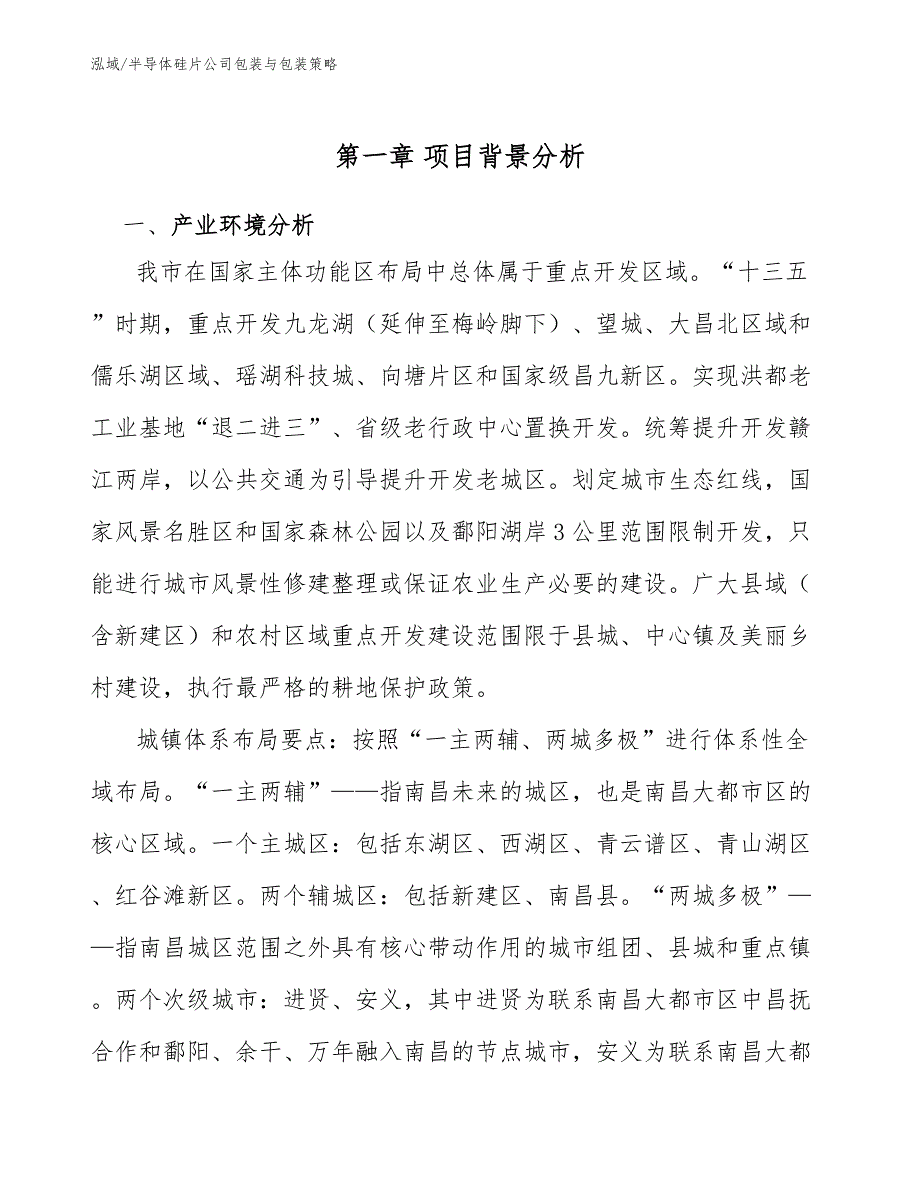 泓域/半导体硅片公司包装与包装策略

第一章 项目背景分析

一、产业环境分析

我市在国家主体功能区布局中总体属于重点开发区域。“十三五”时期，重点开发九龙湖（延伸至梅岭脚下）、望城、大昌北区域和儒乐湖区域、瑶湖科技城、向塘片区和国家级昌九新区。实现洪都老工业基地“退二进三”、省级老行政中心置换开发。统筹提升开发赣江两岸，以公共交通为引导提升开发老城区。划定城市生态红线，国家风景名胜区和国家森林公园以及鄱阳湖岸3公里范围限制开发，只能进行城市风景性修建整理或保证农业生产必要的建设。广大县域（含新建区）和农村区域重点开发建设范围限于县城、中心镇及美丽乡村建设，执行最严格的耕地保护政策。

城镇体系布局要点：按照“一主两辅、两城多极”进行体系性全域布局。“一主两辅”——指南昌未来的城区，也是南昌大都市区的核心区域。一个主城区：包括东湖区、西湖区、青云谱区、青山湖区、红谷滩新区。两个辅城区：包括新建区、南昌县。“两城多极”——指南昌城区范围之外具有核心带动作用的城市组团、县城和重点镇。两个次级城市：进贤、安义，其中进贤为联系南昌大都市区中昌抚合作和鄱阳、余干、万年融入南昌的节点城市，安义为联系南昌大都